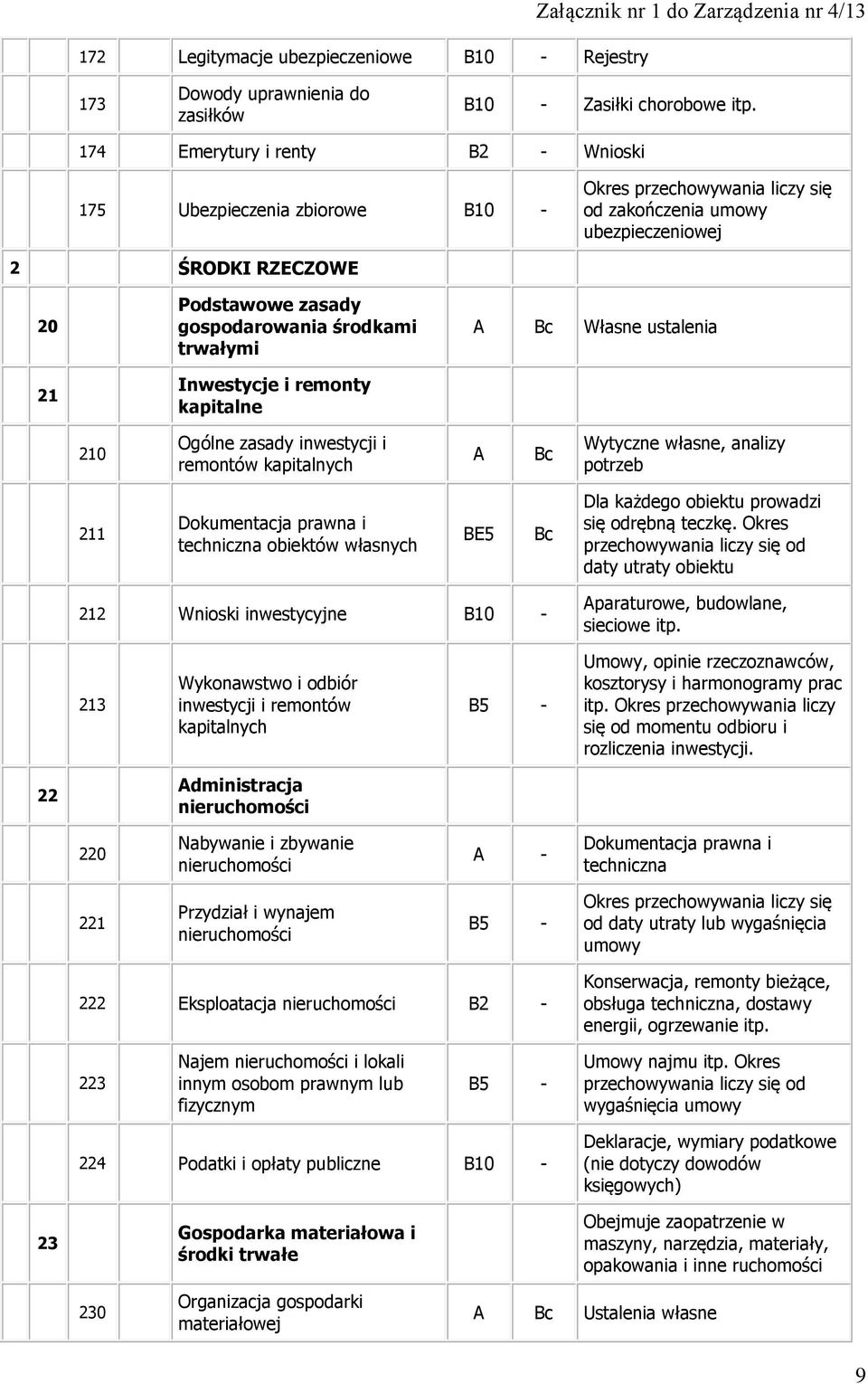 Załącznik nr 1 do Zarządzenia nr 4/13

| | | | | | | |
|---|---|---|---|---|---|---|
| | | 172 | Legitymacje ubezpieczeniowe | B10 | - | Rejestry |
| | | 173 | Dowody uprawnienia do zasiłków | B10 | - | Zasiłki chorobowe itp. |
| | | 174 | Emerytury i renty | B2 | - | Wnioski |
| | | 175 | Ubezpieczenia zbiorowe | B10 | - | Okres przechowywania liczy się od zakończenia umowy ubezpieczeniowej |
| 2 | | | ŚRODKI RZECZOWE | | | |
| | 20 | | Podstawowe zasady gospodarowania środkami trwałymi | A | Bc | Własne ustalenia |
| | 21 | | Inwestycje i remonty kapitalne | | | |
| | | 210 | Ogólne zasady inwestycji i remontów kapitalnych | A | Bc | Wytyczne własne, analizy potrzeb |
| | | 211 | Dokumentacja prawna i techniczna obiektów własnych | BE5 | Bc | Dla każdego obiektu prowadzi się odrębną teczkę. Okres przechowywania liczy się od daty utraty obiektu |
| | | 212 | Wnioski inwestycyjne | B10 | - | Aparaturowe, budowlane, sieciowe itp. |
| | | 213 | Wykonawstwo i odbiór inwestycji i remontów kapitalnych | B5 | - | Umowy, opinie rzeczoznawców, kosztorysy i harmonogramy prac itp. Okres przechowywania liczy się od momentu odbioru i rozliczenia inwestycji. |
| | 22 | | Administracja nieruchomości | | | |
| | | 220 | Nabywanie i zbywanie nieruchomości | A | - | Dokumentacja prawna i techniczna |
| | | 221 | Przydział i wynajem nieruchomości | B5 | - | Okres przechowywania liczy się od daty utraty lub wygaśnięcia umowy |
| | | 222 | Eksploatacja nieruchomości | B2 | - | Konserwacja, remonty bieżące, obsługa techniczna, dostawy energii, ogrzewanie itp. |
| | | 223 | Najem nieruchomości i lokali innym osobom prawnym lub fizycznym | B5 | - | Umowy najmu itp. Okres przechowywania liczy się od wygaśnięcia umowy |
| | | 224 | Podatki i opłaty publiczne | B10 | - | Deklaracje, wymiary podatkowe (nie dotyczy dowodów księgowych) |
| | 23 | | Gospodarka materiałowa i środki trwałe | | | Obejmuje zaopatrzenie w maszyny, narzędzia, materiały, opakowania i inne ruchomości |
| | | 230 | Organizacja gospodarki materiałowej | A | Bc | Ustalenia własne |

9